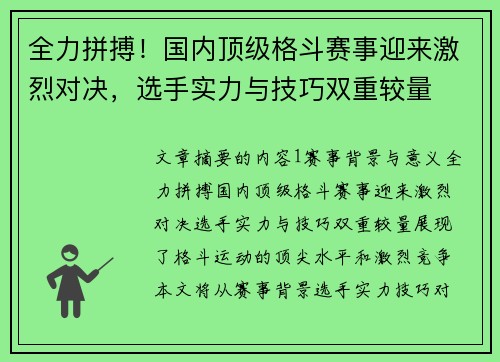 全力拼搏！国内顶级格斗赛事迎来激烈对决，选手实力与技巧双重较量

文章摘要的内容1赛事背景与意义全力拼搏国内顶级格斗赛事迎来激烈对决选手实力与技巧双重较量展现了格斗运动的顶尖水平和激烈竞争本文将从赛事背景选手实力技巧对